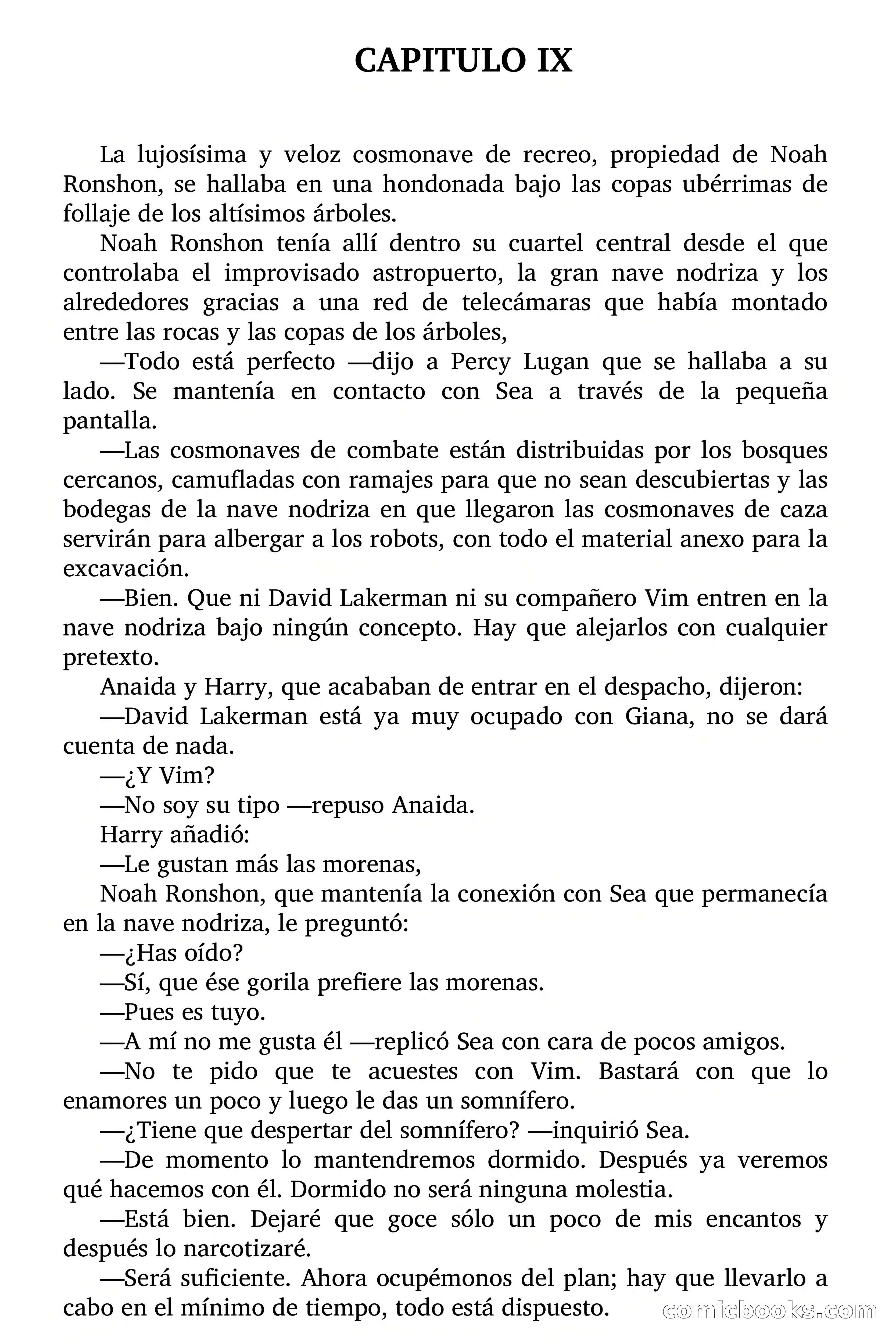 CAPITULO IX

La lujosísima y veloz cosmonave de recreo, propiedad de Noah Ronshon, se hallaba en una hondonada bajo las copas ubérrimas de follaje de los altísimos árboles.

Noah Ronshon tenía allí dentro su cuartel central desde el que controlaba el improvisado astropuerto, la gran nave nodriza y los alrededores gracias a una red de telecámaras que había montado entre las rocas y las copas de los árboles,

—Todo está perfecto —dijo a Percy Lugan que se hallaba a su lado. Se mantenía en contacto con Sea a través de la pequeña pantalla.

—Las cosmonaves de combate están distribuidas por los bosques cercanos, camufladas con ramajes para que no sean descubiertas y las bodegas de la nave nodriza en que llegaron las cosmonaves de caza servirán para albergar a los robots, con todo el material anexo para la excavación.

—Bien. Que ni David Lakerman ni su compañero Vim entren en la nave nodriza bajo ningún concepto. Hay que alejarlos con cualquier pretexto.

Anaida y Harry, que acababan de entrar en el despacho, dijeron:

—David Lakerman está ya muy ocupado con Giana, no se dará cuenta de nada.

—¿Y Vim?

—No soy su tipo —repuso Anaida.

Harry añadió:

—Le gustan más las morenas,

Noah Ronshon, que mantenía la conexión con Sea que permanecía en la nave nodriza, le preguntó:

—¿Has oído?

—Sí, que ése gorila prefiere las morenas.

—Pues es tuyo.

—A mí no me gusta él —replicó Sea con cara de pocos amigos.

—No te pido que te acuestes con Vim. Bastará con que lo enamores un poco y luego le das un somnífero.

—¿Tiene que despertar del somnífero? —inquirió Sea.

—De momento lo mantendremos dormido. Después ya veremos qué hacemos con él. Dormido no será ninguna molestia.

—Está bien. Dejaré que goce sólo un poco de mis encantos y después lo narcotizaré.

—Será suficiente. Ahora ocupémonos del plan; hay que llevarlo a cabo en el mínimo de tiempo, todo está dispuesto.

comicbooks.com